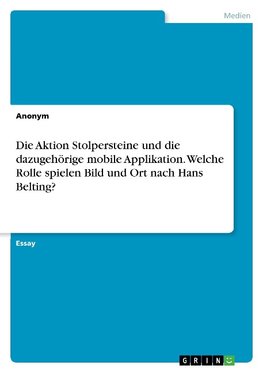 Medien

Anonym

Die Aktion Stolpersteine und die dazugehörige mobile Applikation. Welche Rolle spielen Bild und Ort nach Hans Belting?

Essay

GRIN